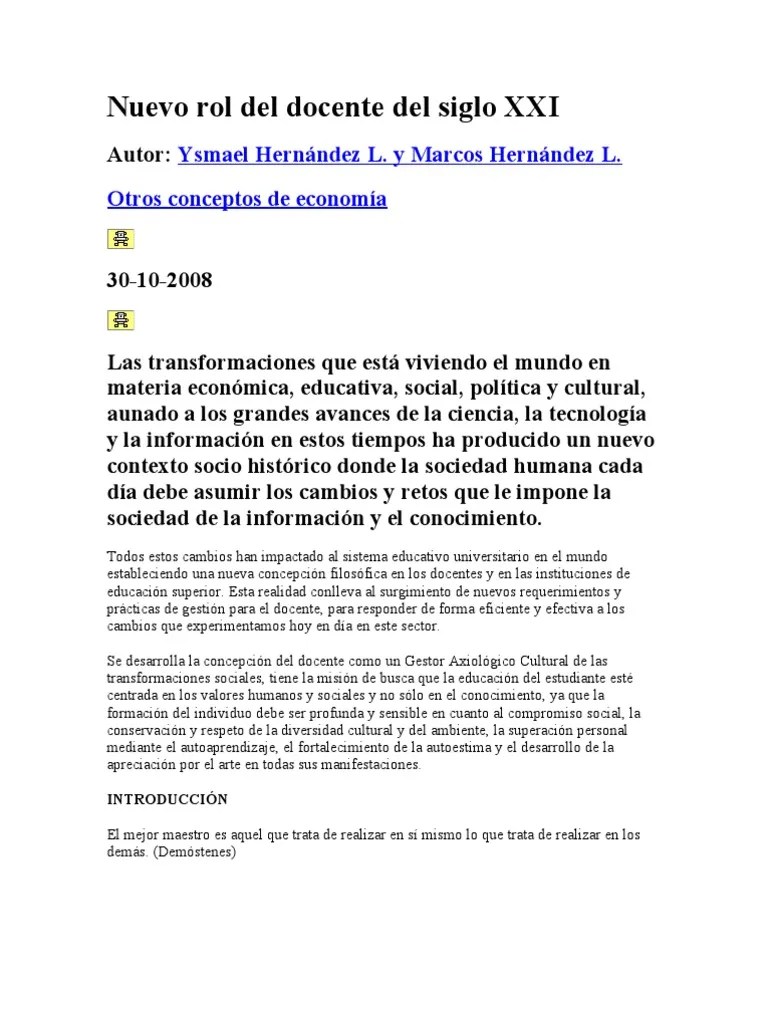 Nuevo rol del docente del siglo XXI

Autor: Ysmael Hernández L. y Marcos Hernández L.

Otros conceptos de economía

30-10-2008

Las transformaciones que está viviendo el mundo en materia económica, educativa, social, política y cultural, aunado a los grandes avances de la ciencia, la tecnología y la información en estos tiempos ha producido un nuevo contexto socio histórico donde la sociedad humana cada día debe asumir los cambios y retos que le impone la sociedad de la información y el conocimiento.

Todos estos cambios han impactado al sistema educativo universitario en el mundo estableciendo una nueva concepción filosófica en los docentes y en las instituciones de educación superior. Esta realidad conlleva al surgimiento de nuevos requerimientos y prácticas de gestión para el docente, para responder de forma eficiente y efectiva a los cambios que experimentamos hoy en día en este sector.

Se desarrolla la concepción del docente como un Gestor Axiológico Cultural de las transformaciones sociales, tiene la misión de busca que la educación del estudiante esté centrada en los valores humanos y sociales y no sólo en el conocimiento, ya que la formación del individuo debe ser profunda y sensible en cuanto al compromiso social, la conservación y respeto de la diversidad cultural y del ambiente, la superación personal mediante el autoaprendizaje, el fortalecimiento de la autoestima y el desarrollo de la apreciación por el arte en todas sus manifestaciones.

INTRODUCCIÓN

El mejor maestro es aquel que trata de realizar en sí mismo lo que trata de realizar en los demás. (Demóstenes)